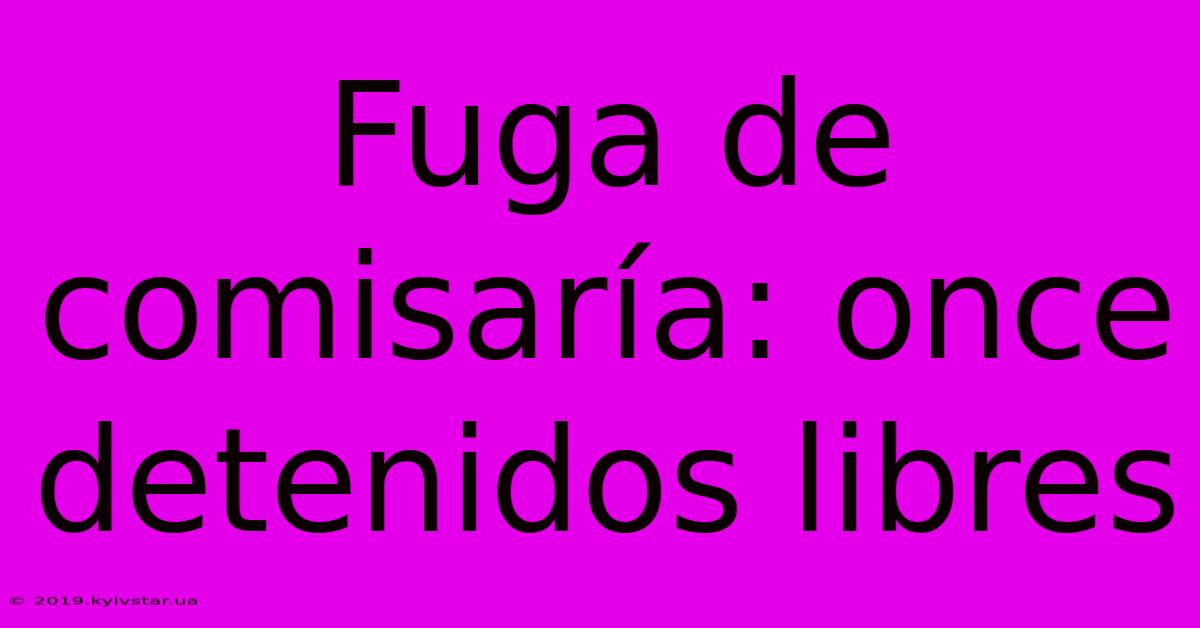 Fuga de comisaría: once detenidos libres

© 2019.kyivstar.ua